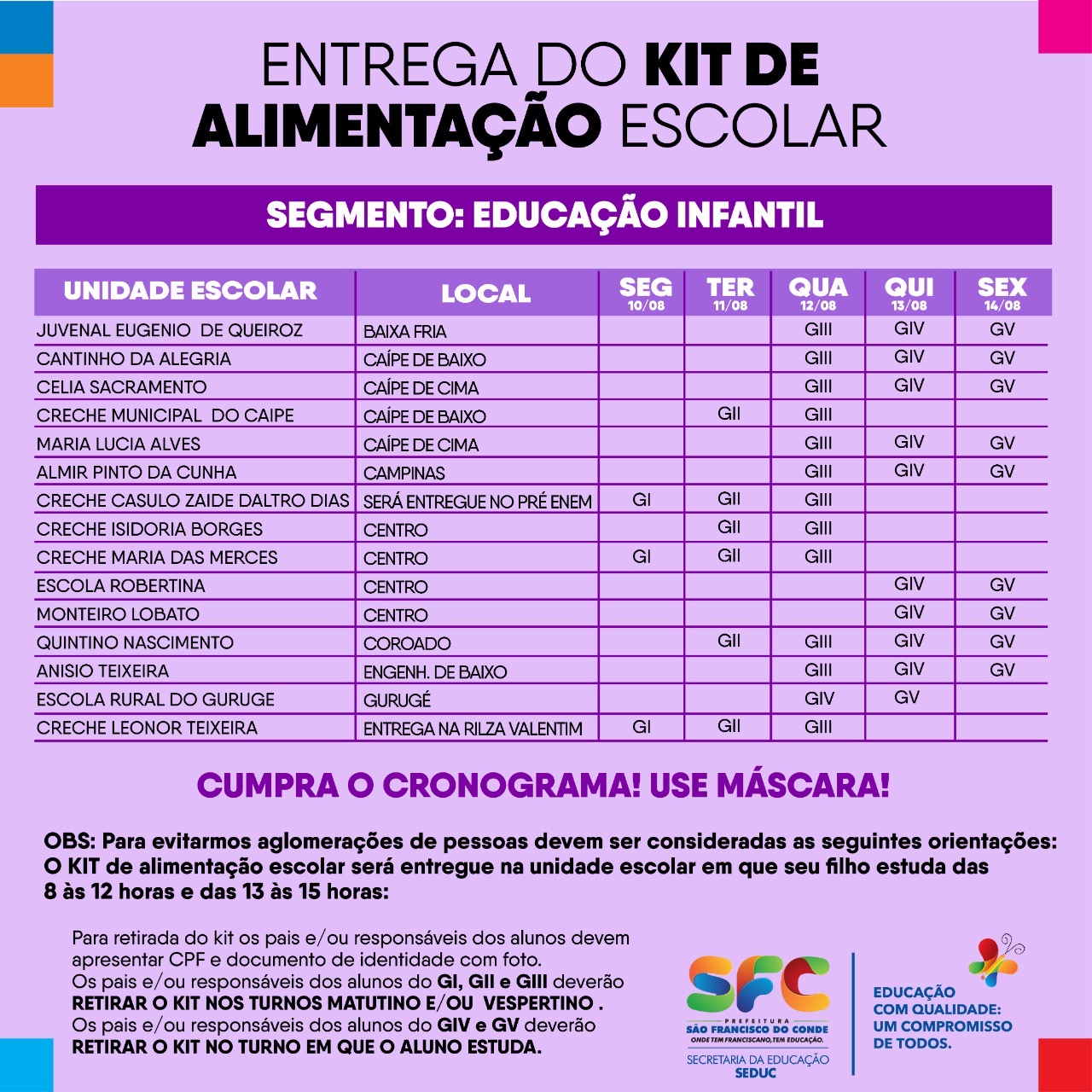 ENTREGA DO KIT DE ALIMENTAÇÃO ESCOLAR

SEGMENTO: EDUCAÇÃO INFANTIL

| UNIDADE ESCOLAR | LOCAL | SEG 10/08 | TER 11/08 | QUA 12/08 | QUI 13/08 | SEX 14/08 |
|---|---|---|---|---|---|---|
| JUVENAL EUGENIO DE QUEIROZ | BAIXA FRIA | | | GIII | GIV | GV |
| CANTINHO DA ALEGRIA | CAÍPE DE BAIXO | | | GIII | GIV | GV |
| CELIA SACRAMENTO | CAÍPE DE CIMA | | | GIII | GIV | GV |
| CRECHE MUNICIPAL DO CAIPE | CAÍPE DE BAIXO | | GII | GIII | | |
| MARIA LUCIA ALVES | CAÍPE DE CIMA | | | GIII | GIV | GV |
| ALMIR PINTO DA CUNHA | CAMPINAS | | | GIII | GIV | GV |
| CRECHE CASULO ZAIDE DALTRO DIAS | SERÁ ENTREGUE NO PRÉ ENEM | GI | GII | GIII | | |
| CRECHE ISIDORIA BORGES | CENTRO | | GII | GIII | | |
| CRECHE MARIA DAS MERCES | CENTRO | GI | GII | GIII | | |
| ESCOLA ROBERTINA | CENTRO | | | | GIV | GV |
| MONTEIRO LOBATO | CENTRO | | | | GIV | GV |
| QUINTINO NASCIMENTO | COROADO | | GII | GIII | GIV | GV |
| ANISIO TEIXEIRA | ENGENH. DE BAIXO | | | GIII | GIV | GV |
| ESCOLA RURAL DO GURUGE | GURUGÉ | | | GIV | GV | |
| CRECHE LEONOR TEIXEIRA | ENTREGA NA RILZA VALENTIM | GI | GII | GIII | | |

CUMPRA O CRONOGRAMA! USE MÁSCARA!

OBS: Para evitarmos aglomerações de pessoas devem ser consideradas as seguintes orientações: O KIT de alimentação escolar será entregue na unidade escolar em que seu filho estuda das 8 às 12 horas e das 13 às 15 horas:

Para retirada do kit os pais e/ou responsáveis dos alunos devem apresentar CPF e documento de identidade com foto.
Os pais e/ou responsáveis dos alunos do GI, GII e GIII deverão RETIRAR O KIT NOS TURNOS MATUTINO E/OU VESPERTINO .
Os pais e/ou responsáveis dos alunos do GIV e GV deverão RETIRAR O KIT NO TURNO EM QUE O ALUNO ESTUDA.

SFC
PREFEITURA
SÃO FRANCISCO DO CONDE
ONDE TEM FRANCISCANO, TEM EDUCAÇÃO.
SECRETARIA DA EDUCAÇÃO
SEDUC

EDUCAÇÃO COM QUALIDADE: UM COMPROMISSO DE TODOS.